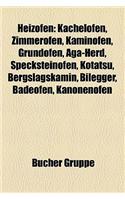 Heizofen: Kachelofen, Zimmerofen, Kaminofen, Grundofen, Aga-Herd, Specksteinofen, Kotatsu, Bergslagskamin, Bilegger, Badeofen, Kanonenofen

Bucher Gruppe